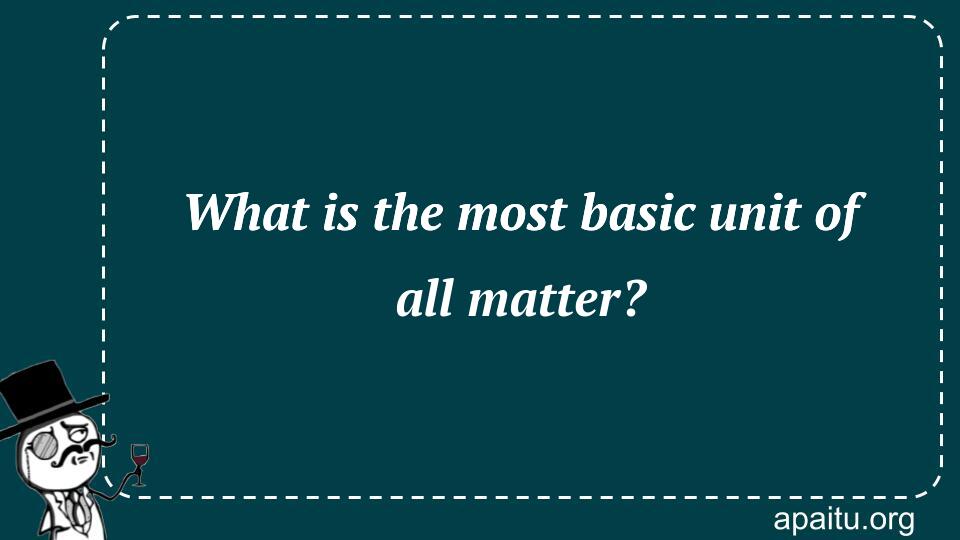 What is the most basic unit of all matter?

apaitu.org